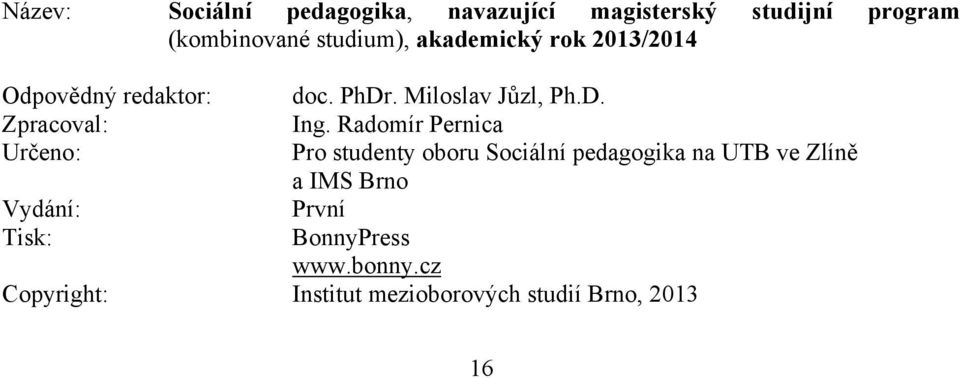 Název: Sociální pedagogika, navazující magisterský studijní program (kombinované studium), akademický rok 2013/2014

Odpovědný redaktor: doc. PhDr. Miloslav Jůzl, Ph.D.
Zpracoval: Ing. Radomír Pernica
Určeno: Pro studenty oboru Sociální pedagogika na UTB ve Zlíně a IMS Brno
Vydání: První
Tisk: BonnyPress
www.bonny.cz
Copyright: Institut mezioborových studií Brno, 2013

16